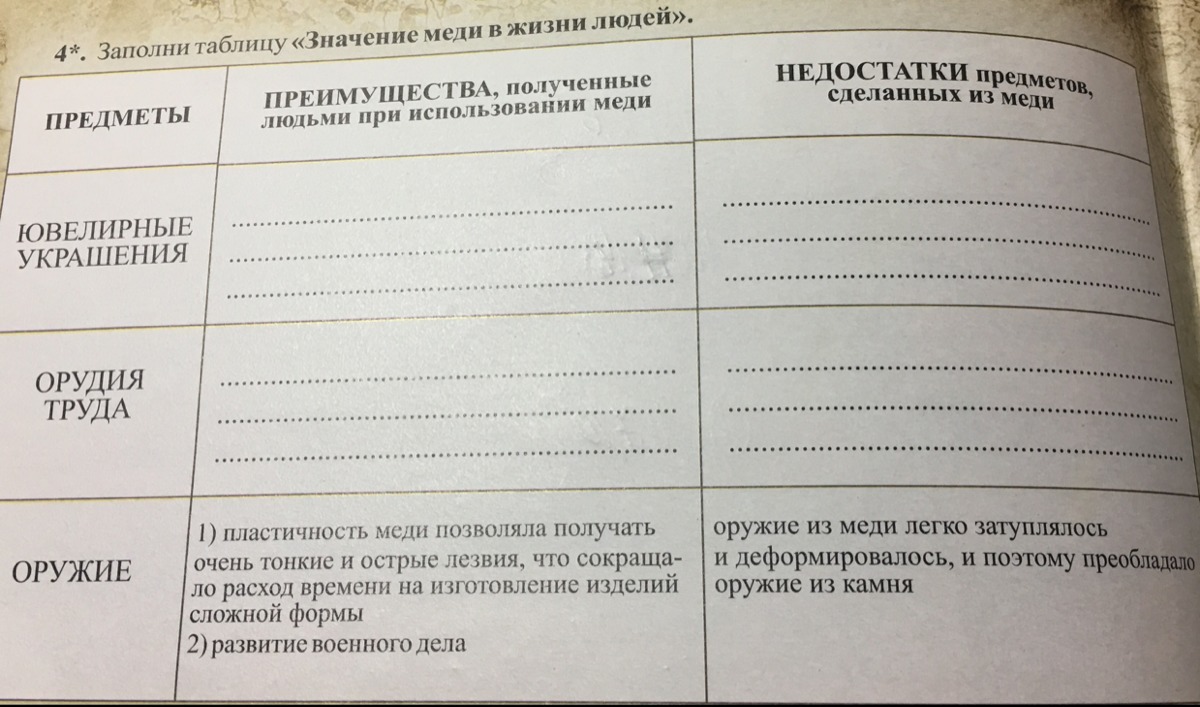 4*. Заполни таблицу «Значение меди в жизни людей».

| ПРЕДМЕТЫ | ПРЕИМУЩЕСТВА, полученные людьми при использовании меди | НЕДОСТАТКИ предметов, сделанных из меди |
|---|---|---|
| ЮВЕЛИРНЫЕ УКРАШЕНИЯ | ____ ____ ____ | ____ ____ ____ |
| ОРУДИЯ ТРУДА | ____ ____ ____ | ____ ____ ____ |
| ОРУЖИЕ | 1) пластичность меди позволяла получать очень тонкие и острые лезвия, что сокращало расход времени на изготовление изделий сложной формы 2) развитие военного дела | оружие из меди легко затуплялось и деформировалось, и поэтому преобладало оружие из камня |